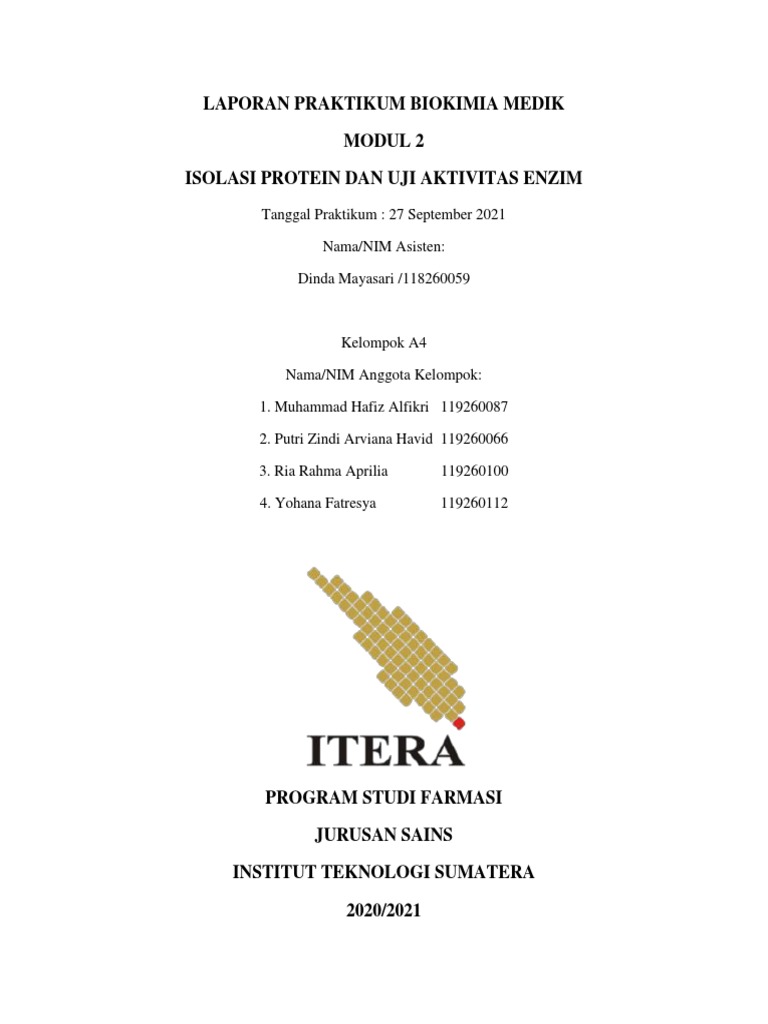 LAPORAN PRAKTIKUM BIOKIMIA MEDIK

MODUL 2

ISOLASI PROTEIN DAN UJI AKTIVITAS ENZIM

Tanggal Praktikum : 27 September 2021

Nama/NIM Asisten:

Dinda Mayasari /118260059

Kelompok A4

Nama/NIM Anggota Kelompok:

1. Muhammad Hafiz Alfikri 119260087

2. Putri Zindi Arviana Havid 119260066

3. Ria Rahma Aprilia 119260100

4. Yohana Fatresya 119260112

ITERA

PROGRAM STUDI FARMASI

JURUSAN SAINS

INSTITUT TEKNOLOGI SUMATERA

2020/2021